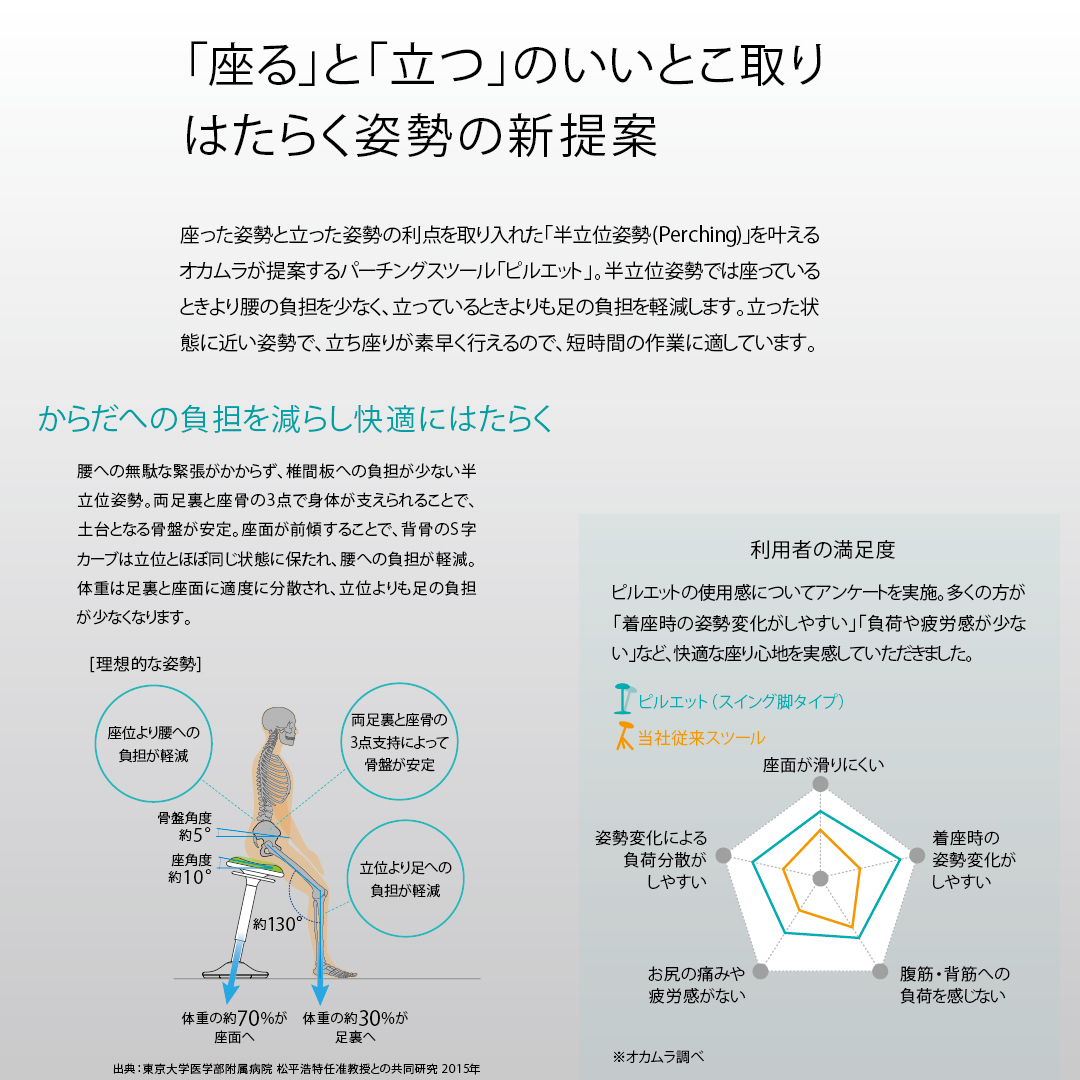 「座る」と「立つ」のいいとこ取り
はたらく姿勢の新提案

座った姿勢と立った姿勢の利点を取り入れた「半立位姿勢(Perching)」を叶えるオカムラが提案するパーチングスツール「ピルエット」。半立位姿勢では座っているときより腰の負担を少なく、立っているときよりも足の負担を軽減します。立った状態に近い姿勢で、立ち座りが素早く行えるので、短時間の作業に適しています。

からだへの負担を減らし快適にはたらく

腰への無駄な緊張がかからず、椎間板への負担が少ない半立位姿勢。両足裏と座骨の3点で身体が支えられることで、土台となる骨盤が安定。座面が前傾することで、背骨のS字カーブは立位とほぼ同じ状態に保たれ、腰への負担が軽減。体重は足裏と座面に適度に分散され、立位よりも足の負担が少なくなります。

[理想的な姿勢]

座位より腰への負担が軽減

両足裏と座骨の3点支持によって骨盤が安定

骨盤角度 約5°

座角度 約10°

立位より足への負担が軽減

約130°

体重の約70%が座面へ

体重の約30%が足裏へ

出典：東京大学医学部附属病院 松平浩特任准教授との共同研究 2015年

利用者の満足度

ピルエットの使用感についてアンケートを実施。多くの方が「着座時の姿勢変化がしやすい」「負荷や疲労感が少ない」など、快適な座り心地を実感していただきました。

ピルエット（スイング脚タイプ）
当社従来スツール

座面が滑りにくい
着座時の姿勢変化がしやすい
腹筋・背筋への負荷を感じない
お尻の痛みや疲労感がない
姿勢変化による負荷分散がしやすい

※オカムラ調べ